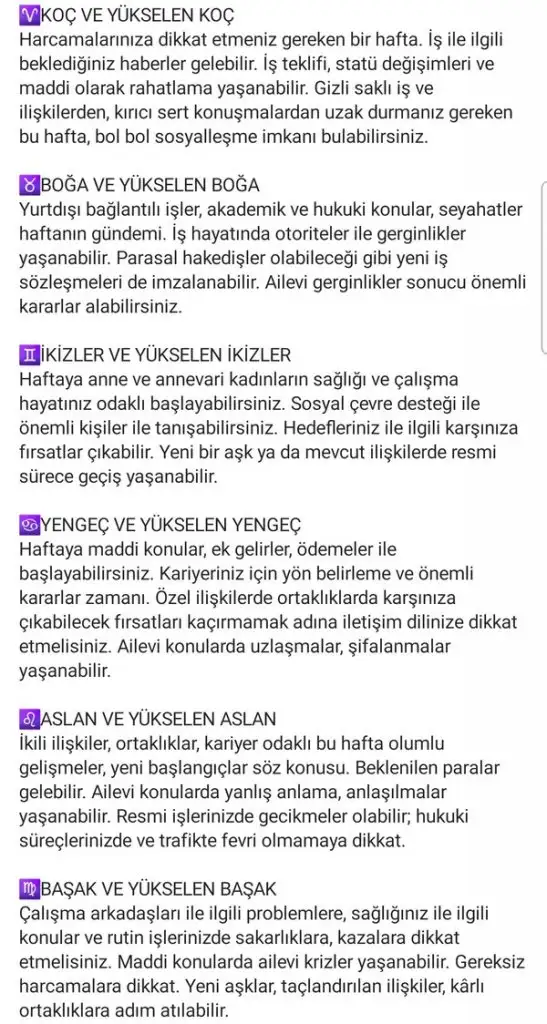 ♈KOÇ VE YÜKSELEN KOÇ
Harcamalarınıza dikkat etmeniz gereken bir hafta. İş ile ilgili beklediğiniz haberler gelebilir. İş teklifi, statü değişimleri ve maddi olarak rahatlama yaşanabilir. Gizli saklı iş ve ilişkilerden, kırıcı sert konuşmalardan uzak durmanız gereken bu hafta, bol bol sosyalleşme imkanı bulabilirsiniz.

♉BOĞA VE YÜKSELEN BOĞA
Yurtdışı bağlantılı işler, akademik ve hukuki konular, seyahatler haftanın gündemi. İş hayatında otoriteler ile gerginlikler yaşanabilir. Parasal hakedişler olabileceği gibi yeni iş sözleşmeleri de imzalanabilir. Ailevi gerginlikler sonucu önemli kararlar alabilirsiniz.

♊İKİZLER VE YÜKSELEN İKİZLER
Haftaya anne ve annevari kadınların sağlığı ve çalışma hayatınız odaklı başlayabilirsiniz. Sosyal çevre desteği ile önemli kişiler ile tanışabilirsiniz. Hedefleriniz ile ilgili karşınıza fırsatlar çıkabilir. Yeni bir aşk ya da mevcut ilişkilerde resmi sürece geçiş yaşanabilir.

♋YENGEÇ VE YÜKSELEN YENGEÇ
Haftaya maddi konular, ek gelirler, ödemeler ile başlayabilirsiniz. Kariyeriniz için yön belirleme ve önemli kararlar zamanı. Özel ilişkilerde ortaklıklarda karşınıza çıkabilecek fırsatları kaçırmamak adına iletişim dilinize dikkat etmelisiniz. Ailevi konularda uzlaşmalar, şifalanmalar yaşanabilir.

♌ASLAN VE YÜKSELEN ASLAN
İkili ilişkiler, ortaklıklar, kariyer odaklı bu hafta olumlu gelişmeler, yeni başlangıçlar söz konusu. Beklenilen paralar gelebilir. Ailevi konularda yanlış anlama, anlaşılmalar yaşanabilir. Resmi işlerinizde gecikmeler olabilir; hukuki süreçlerinizde ve trafikte fevri olmamaya dikkat.

♍BAŞAK VE YÜKSELEN BAŞAK
Çalışma arkadaşları ile ilgili problemlere, sağlığınız ile ilgili konular ve rutin işlerinizde sakarlıklara, kazalara dikkat etmelisiniz. Maddi konularda ailevi krizler yaşanabilir. Gereksiz harcamalara dikkat. Yeni aşklar, taçlandırılan ilişkiler, kârlı ortaklıklara adım atılabilir.